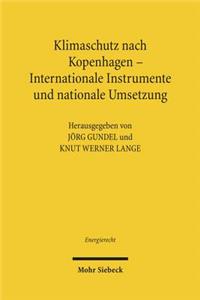 Klimaschutz nach Kopenhagen – Internationale Instrumente und nationale Umsetzung

Herausgegeben von
JÖRG GUNDEL und
KNUT WERNER LANGE

Energierecht

Mohr Siebeck